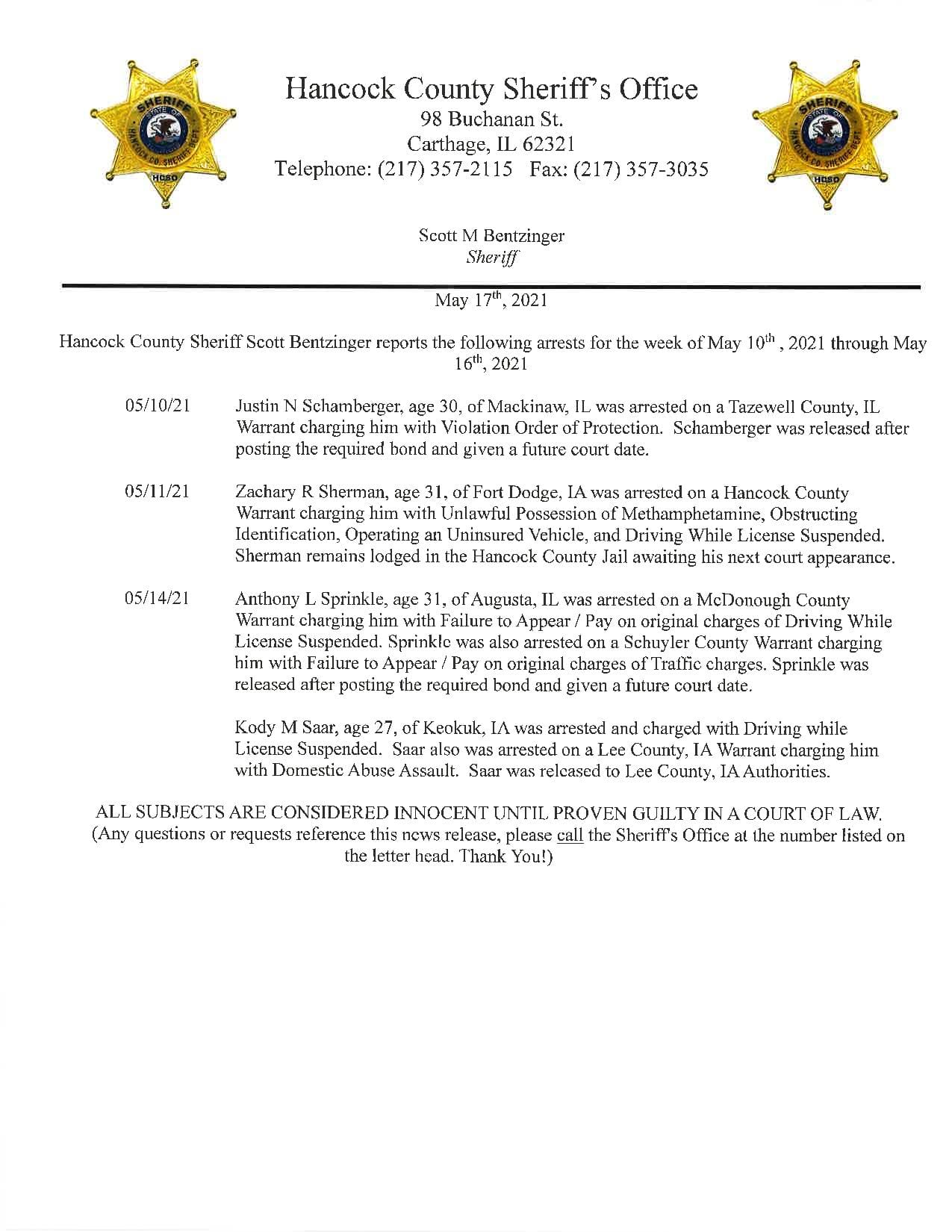 SHERIFF
STATE OF
HANCOCK CO. SHERIFF DEPT.
HCSO

Hancock County Sheriff's Office
98 Buchanan St.
Carthage, IL 62321
Telephone: (217) 357-2115 Fax: (217) 357-3035

SHERIFF
STATE OF
HANCOCK CO. SHERIFF DEPT.
HCSO

Scott M Bentzinger
Sheriff

May 17$^{th}$, 2021

Hancock County Sheriff Scott Bentzinger reports the following arrests for the week of May 10$^{th}$ , 2021 through May 16$^{th}$, 2021

05/10/21 Justin N Schamberger, age 30, of Mackinaw, IL was arrested on a Tazewell County, IL Warrant charging him with Violation Order of Protection. Schamberger was released after posting the required bond and given a future court date.

05/11/21 Zachary R Sherman, age 31, of Fort Dodge, IA was arrested on a Hancock County Warrant charging him with Unlawful Possession of Methamphetamine, Obstructing Identification, Operating an Uninsured Vehicle, and Driving While License Suspended. Sherman remains lodged in the Hancock County Jail awaiting his next court appearance.

05/14/21 Anthony L Sprinkle, age 31, of Augusta, IL was arrested on a McDonough County Warrant charging him with Failure to Appear / Pay on original charges of Driving While License Suspended. Sprinkle was also arrested on a Schuyler County Warrant charging him with Failure to Appear / Pay on original charges of Traffic charges. Sprinkle was released after posting the required bond and given a future court date.

Kody M Saar, age 27, of Keokuk, IA was arrested and charged with Driving while License Suspended. Saar also was arrested on a Lee County, IA Warrant charging him with Domestic Abuse Assault. Saar was released to Lee County, IA Authorities.

ALL SUBJECTS ARE CONSIDERED INNOCENT UNTIL PROVEN GUILTY IN A COURT OF LAW.
(Any questions or requests reference this news release, please call the Sheriff's Office at the number listed on the letter head. Thank You!)